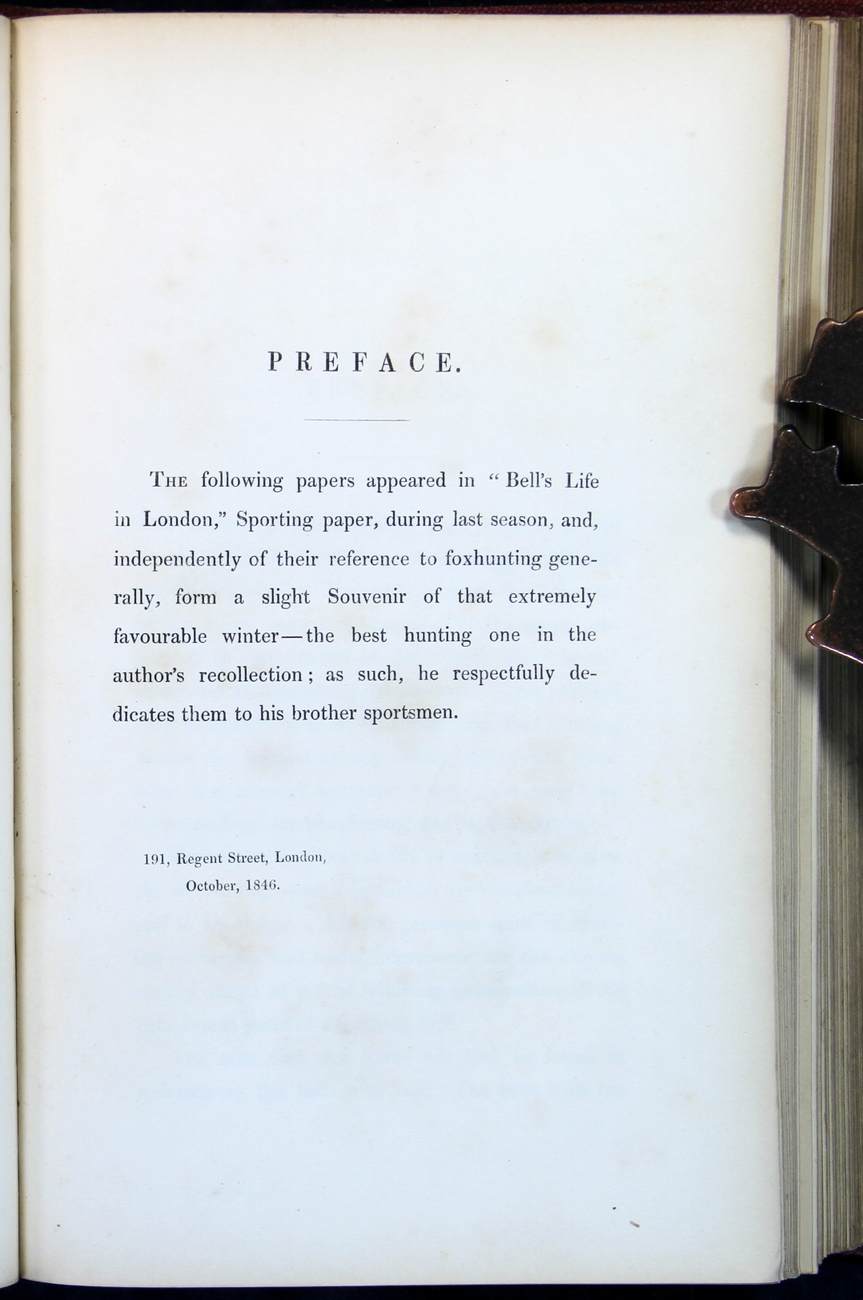 PREFACE.

The following papers appeared in "Bell's Life in London," Sporting paper, during last season, and, independently of their reference to foxhunting generally, form a slight Souvenir of that extremely favourable winter—the best hunting one in the author's recollection; as such, he respectfully dedicates them to his brother sportsmen.

191, Regent Street, London,
October, 1846.